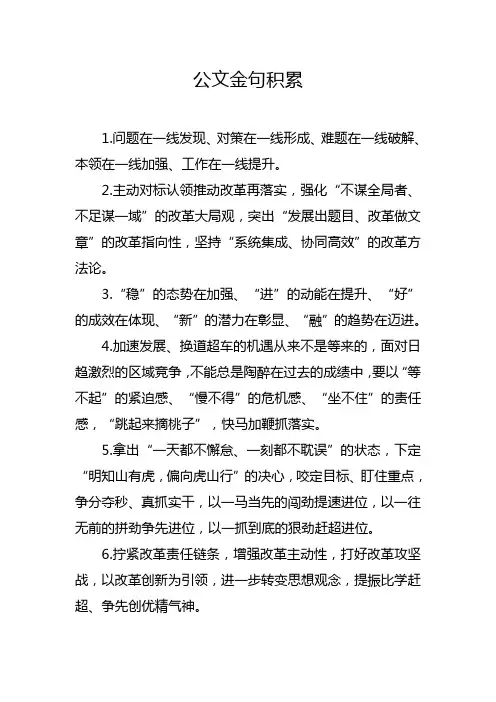 公文金句积累

1.问题在一线发现、对策在一线形成、难题在一线破解、本领在一线加强、工作在一线提升。

2.主动对标认领推动改革再落实，强化“不谋全局者、不足谋一域”的改革大局观，突出“发展出题目、改革做文章”的改革指向性，坚持“系统集成、协同高效”的改革方法论。

3.“稳”的态势在加强、“进”的动能在提升、“好”的成效在体现、“新”的潜力在彰显、“融”的趋势在迈进。

4.加速发展、换道超车的机遇从来不是等来的，面对日趋激烈的区域竞争，不能总是陶醉在过去的成绩中，要以“等不起”的紧迫感、“慢不得”的危机感、“坐不住”的责任感，“跳起来摘桃子”，快马加鞭抓落实。

5.拿出“一天都不懈怠、一刻都不耽误”的状态，下定“明知山有虎，偏向虎山行”的决心，咬定目标、盯住重点，争分夺秒、真抓实干，以一马当先的闯劲提速进位，以一往无前的拼劲争先进位，以一抓到底的狠劲赶超进位。

6.拧紧改革责任链条，增强改革主动性，打好改革攻坚战，以改革创新为引领，进一步转变思想观念，提振比学赶超、争先创优精气神。